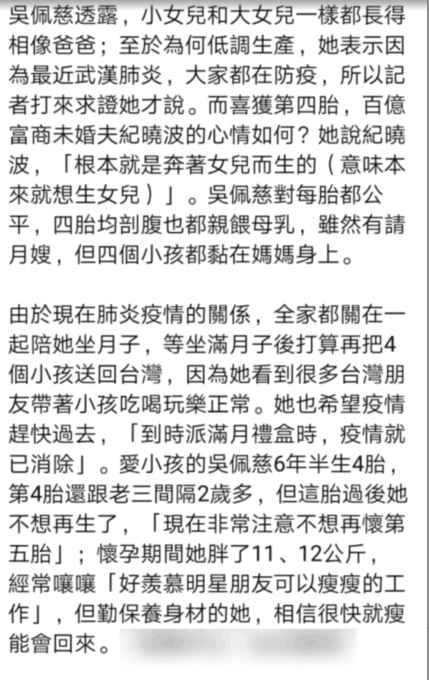 吳佩慈透露，小女兒和大女兒一樣都長得相像爸爸；至於為何低調生產，她表示因為最近武漢肺炎，大家都在防疫，所以記者打來求證她才說。而喜獲第四胎，百億富商未婚夫紀曉波的心情如何？她說紀曉波，「根本就是奔著女兒而生的（意味本來就想生女兒）」。吳佩慈對每胎都公平，四胎均剖腹也都親餵母乳，雖然有請月嫂，但四個小孩都黏在媽媽身上。

由於現在肺炎疫情的關係，全家都關在一起陪她坐月子，等坐滿月子後打算再把4個小孩送回台灣，因為她看到很多台灣朋友帶著小孩吃喝玩樂正常。她也希望疫情趕快過去，「到時派滿月禮盒時，疫情就已消除」。愛小孩的吳佩慈6年半生4胎，第4胎還跟老三間隔2歲多，但這胎過後她不想再生了，「現在非常注意不想再懷第五胎」；懷孕期間她胖了11、12公斤，經常嚷嚷「好羨慕明星朋友可以瘦瘦的工作」，但勤保養身材的她，相信很快就瘦能會回來。